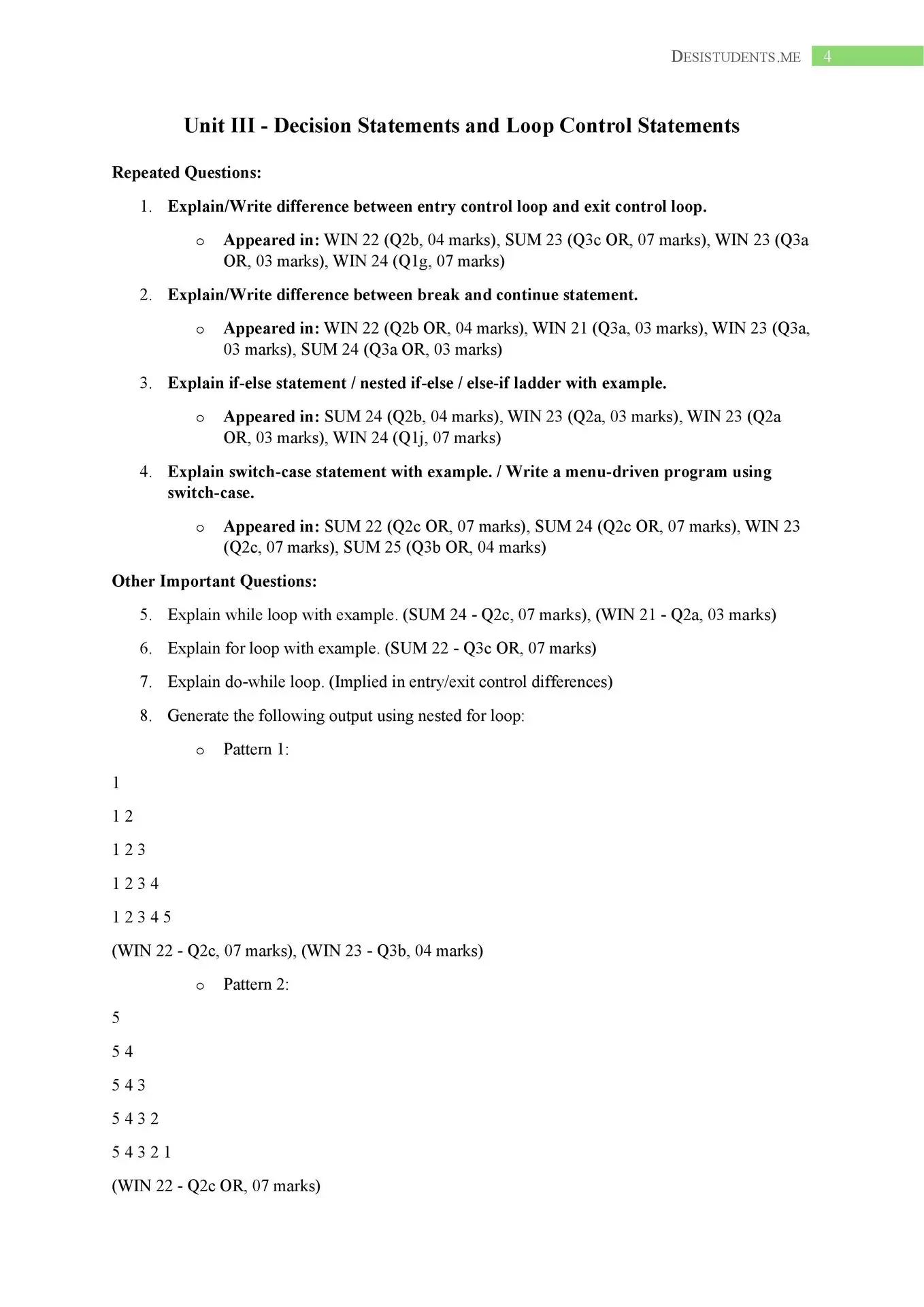 DESISTUDENTS.ME 4

Unit III - Decision Statements and Loop Control Statements

Repeated Questions:

1. Explain/Write difference between entry control loop and exit control loop.

o Appeared in: WIN 22 (Q2b, 04 marks), SUM 23 (Q3c OR, 07 marks), WIN 23 (Q3a OR, 03 marks), WIN 24 (Q1g, 07 marks)

2. Explain/Write difference between break and continue statement.

o Appeared in: WIN 22 (Q2b OR, 04 marks), WIN 21 (Q3a, 03 marks), WIN 23 (Q3a, 03 marks), SUM 24 (Q3a OR, 03 marks)

3. Explain if-else statement / nested if-else / else-if ladder with example.

o Appeared in: SUM 24 (Q2b, 04 marks), WIN 23 (Q2a, 03 marks), WIN 23 (Q2a OR, 03 marks), WIN 24 (Q1j, 07 marks)

4. Explain switch-case statement with example. / Write a menu-driven program using switch-case.

o Appeared in: SUM 22 (Q2c OR, 07 marks), SUM 24 (Q2c OR, 07 marks), WIN 23 (Q2c, 07 marks), SUM 25 (Q3b OR, 04 marks)

Other Important Questions:

5. Explain while loop with example. (SUM 24 - Q2c, 07 marks), (WIN 21 - Q2a, 03 marks)

6. Explain for loop with example. (SUM 22 - Q3c OR, 07 marks)

7. Explain do-while loop. (Implied in entry/exit control differences)

8. Generate the following output using nested for loop:

o Pattern 1:

1

1 2

1 2 3

1 2 3 4

1 2 3 4 5

(WIN 22 - Q2c, 07 marks), (WIN 23 - Q3b, 04 marks)

o Pattern 2:

5

5 4

5 4 3

5 4 3 2

5 4 3 2 1

(WIN 22 - Q2c OR, 07 marks)